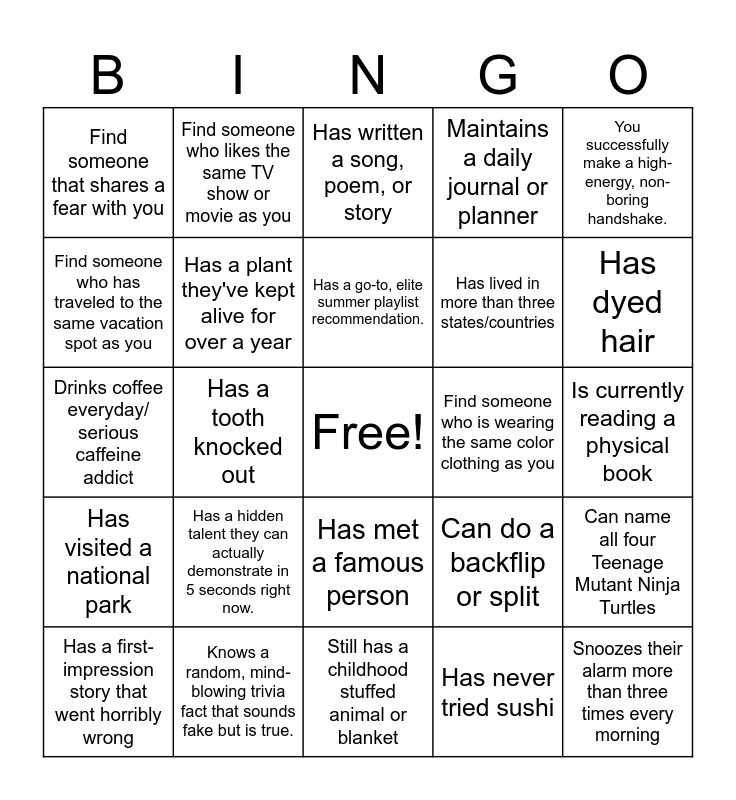 | B | I | N | G | O |
|---|---|---|---|---|
| Find someone that shares a fear with you | Find someone who likes the same TV show or movie as you | Has written a song, poem, or story | Maintains a daily journal or planner | You successfully make a high-energy, non-boring handshake. |
| Find someone who has traveled to the same vacation spot as you | Has a plant they've kept alive for over a year | Has a go-to, elite summer playlist recommendation. | Has lived in more than three states/countries | Has dyed hair |
| Drinks coffee everyday/ serious caffeine addict | Has a tooth knocked out | Free! | Find someone who is wearing the same color clothing as you | Is currently reading a physical book |
| Has visited a national park | Has a hidden talent they can actually demonstrate in 5 seconds right now. | Has met a famous person | Can do a backflip or split | Can name all four Teenage Mutant Ninja Turtles |
| Has a first-impression story that went horribly wrong | Knows a random, mind-blowing trivia fact that sounds fake but is true. | Still has a childhood stuffed animal or blanket | Has never tried sushi | Snoozes their alarm more than three times every morning |